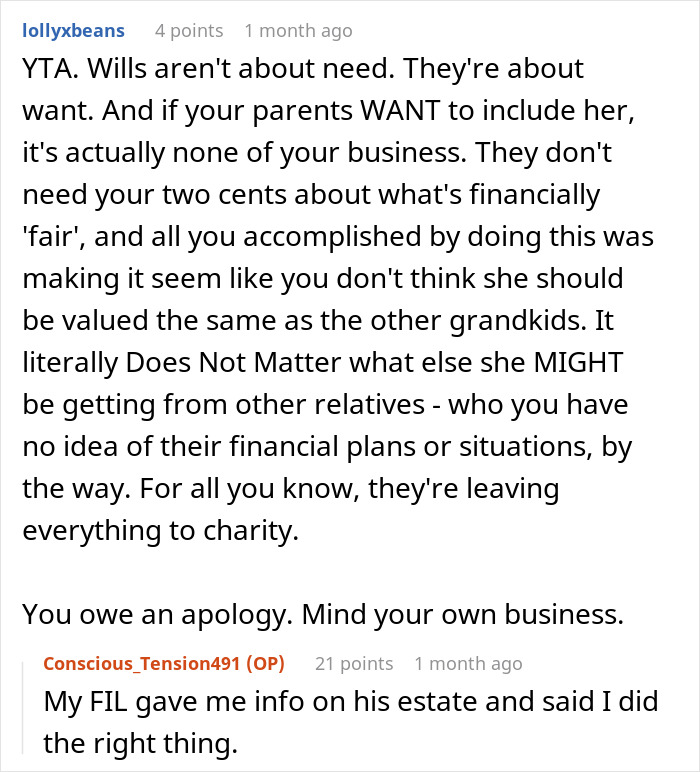 lollyxbeans 4 points 1 month ago

YTA. Wills aren't about need. They're about want. And if your parents WANT to include her, it's actually none of your business. They don't need your two cents about what's financially 'fair', and all you accomplished by doing this was making it seem like you don't think she should be valued the same as the other grandkids. It literally Does Not Matter what else she MIGHT be getting from other relatives - who you have no idea of their financial plans or situations, by the way. For all you know, they're leaving everything to charity.

You owe an apology. Mind your own business.

Conscious_Tension491 (OP) 21 points 1 month ago

My FIL gave me info on his estate and said I did the right thing.